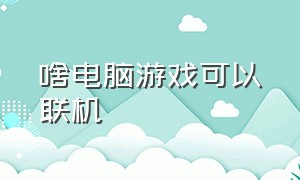 啥电脑游戏可以联机